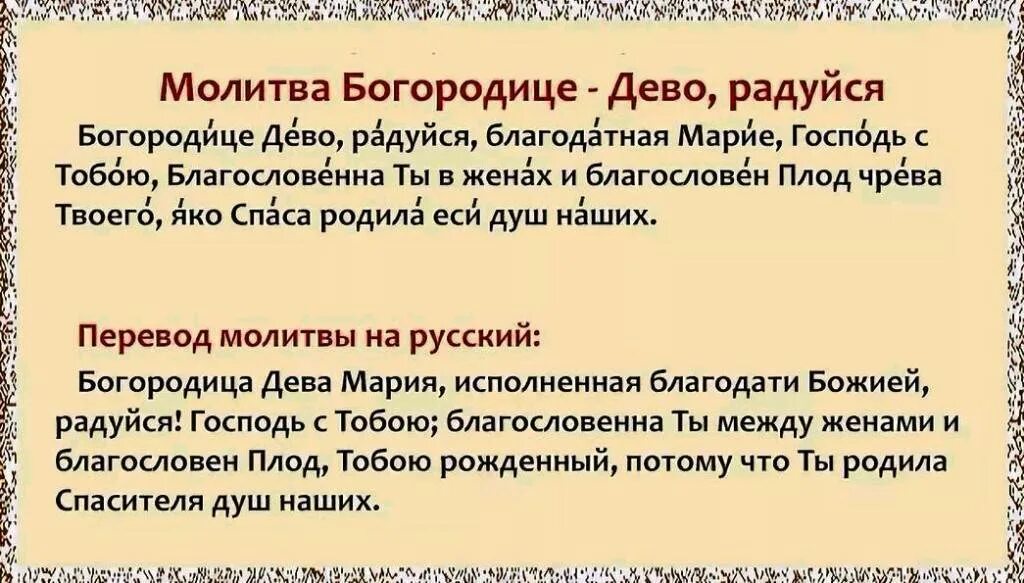 Молитва Богородице - Дево, радуйся

Богоро́дице Де́во, ра́дуйся, благода́тная Мари́е, Госпо́дь с Тобо́ю, Благослове́нна Ты в жена́х и благослове́н Плод чре́ва Твоего́, я́ко Спа́са родила́ еси́ душ на́ших.

Перевод молитвы на русский:

Богородица Дева Мария, исполненная благодати Божией, радуйся! Господь с Тобою; благословенна Ты между женами и благословен Плод, Тобою рожденный, потому что Ты родила Спасителя душ наших.